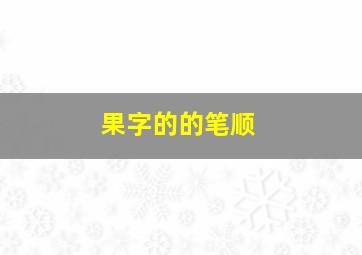 果字的的笔顺